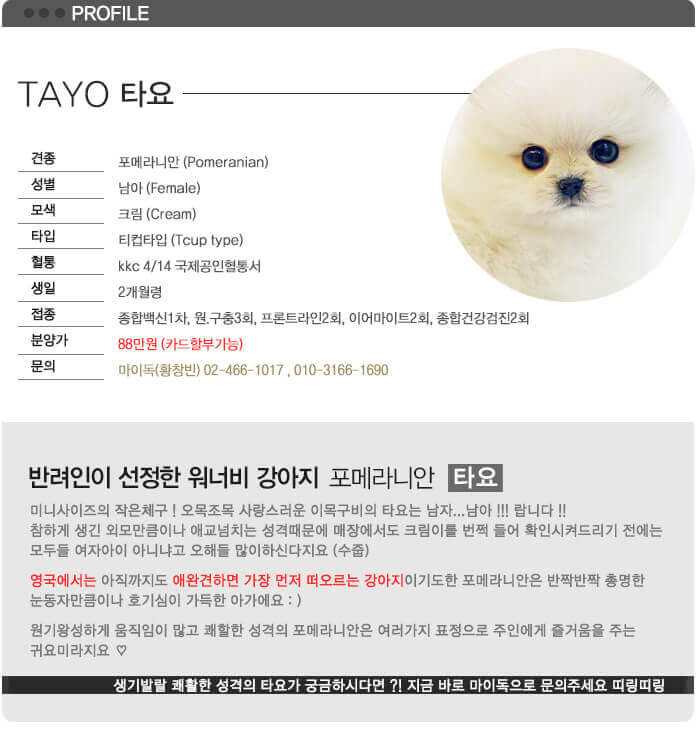 PROFILE

TAYO 타요

| 견종 | 포메라니안 (Pomeranian) |
|---|---|
| 성별 | 남아 (Female) |
| 모색 | 크림 (Cream) |
| 타입 | 티컵타입 (Tcup type) |
| 혈통 | kkc 4/14 국제공인혈통서 |
| 생일 | 2개월령 |
| 접종 | 종합백신1차, 원.구충3회, 프론트라인2회, 이어마이트2회, 종합건강검진2회 |
| 분양가 | 88만원 (카드할부가능) |
| 문의 | 마이독(황창빈) 02-466-1017 , 010-3166-1690 |

반려인이 선정한 워너비 강아지 포메라니안 타요

미니사이즈의 작은체구 ! 오목조목 사랑스러운 이목구비의 타요는 남자...남아 !!! 랍니다 !! 참하게 생긴 외모만큼이나 애교넘치는 성격때문에 매장에서도 크림이를 번쩍 들어 확인시켜드리기 전에는 모두들 여자아이 아니냐고 오해들 많이하신다지요 (수줍)

영국에서는 아직까지도 애완견하면 가장 먼저 떠오르는 강아지이기도한 포메라니안은 반짝반짝 총명한 눈동자만큼이나 호기심이 가득한 아가에요 : )

원기왕성하게 움직임이 많고 쾌활한 성격의 포메라니안은 여러가지 표정으로 주인에게 즐거움을 주는 귀요미라지요 ♡

생기발랄 쾌활한 성격의 타요가 궁금하시다면 ?! 지금 바로 마이독으로 문의주세요 띠링띠링